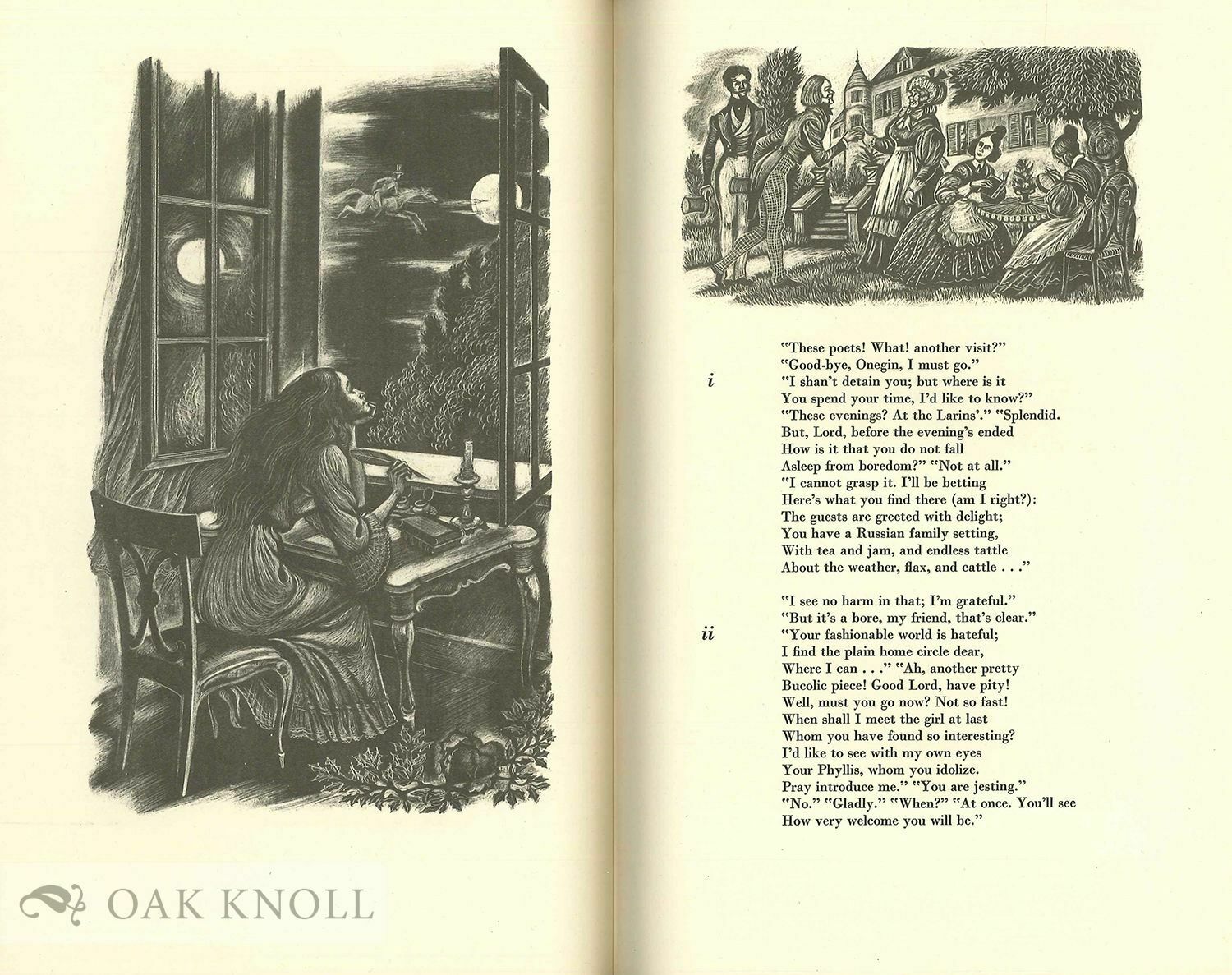 OAK KNOLL

i

"These poets! What! another visit?"
"Good-bye, Onegin, I must go."
"I shan't detain you; but where is it
You spend your time, I'd like to know?"
"These evenings? At the Larins'." "Splendid.
But, Lord, before the evening's ended
How is it that you do not fall
Asleep from boredom?" "Not at all."
"I cannot grasp it. I'll be betting
Here's what you find there (am I right?):
The guests are greeted with delight;
You have a Russian family setting,
With tea and jam, and endless tattle
About the weather, flax, and cattle . . ."

ii

"I see no harm in that; I'm grateful."
"But it's a bore, my friend, that's clear."
"Your fashionable world is hateful;
I find the plain home circle dear,
Where I can . . ." "Ah, another pretty
Bucolic piece! Good Lord, have pity!
Well, must you go now? Not so fast!
When shall I meet the girl at last
Whom you have found so interesting?
I'd like to see with my own eyes
Your Phyllis, whom you idolize.
Pray introduce me." "You are jesting."
"No." "Gladly." "When?" "At once. You'll see
How very welcome you will be."